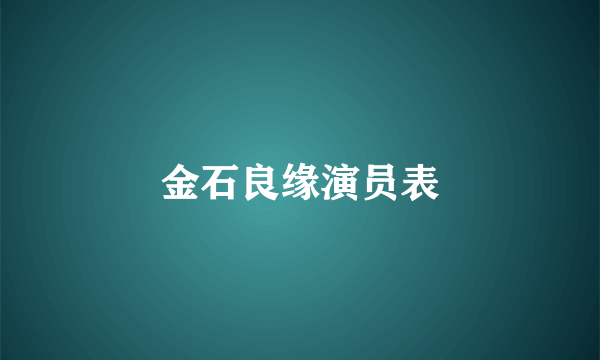 金石良缘演员表